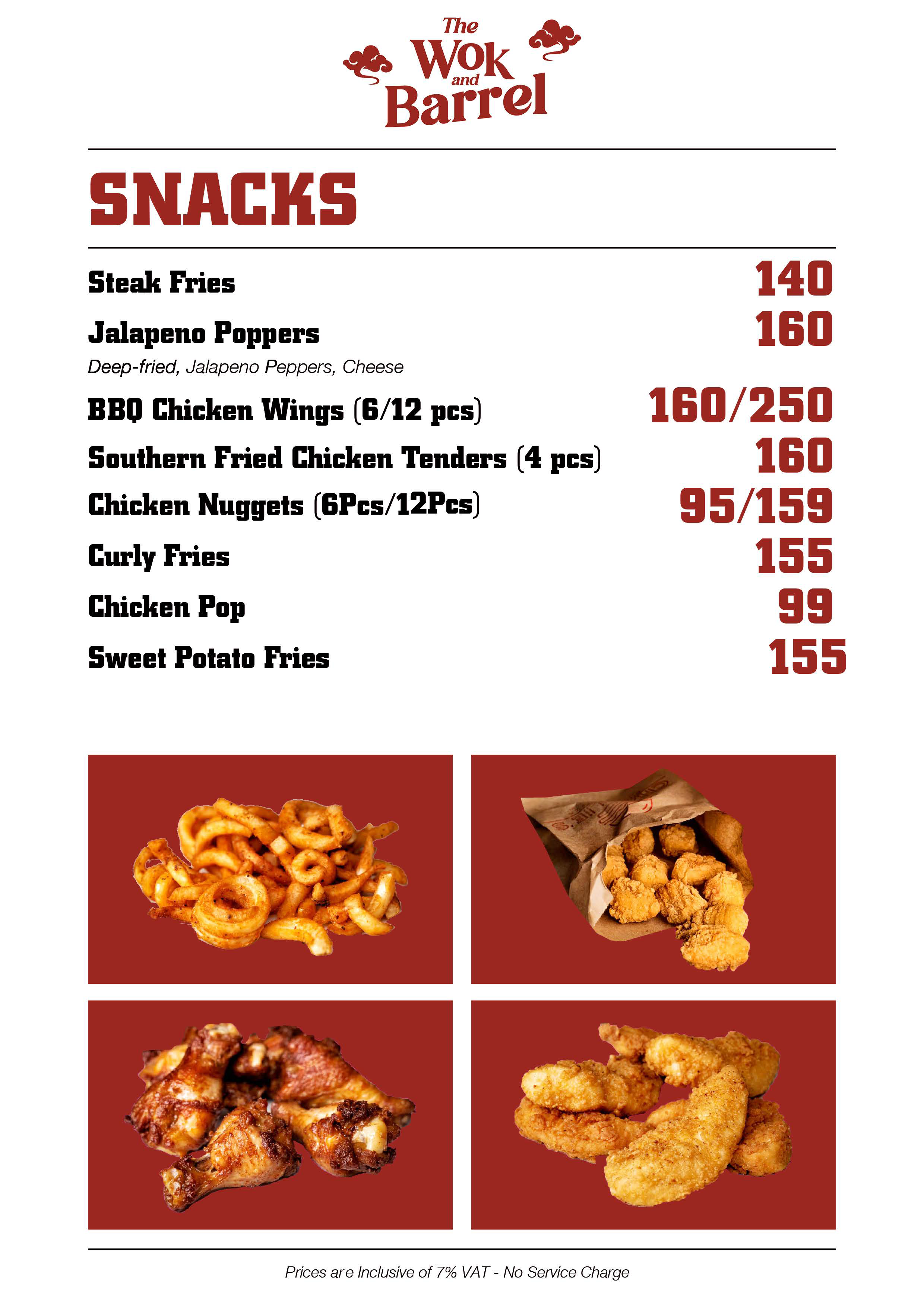 The
Wok
and
Barrel

SNACKS

Steak Fries 140

Jalapeno Poppers 160

Deep-fried, Jalapeno Peppers, Cheese

BBQ Chicken Wings (6/12 pcs) 160/250

Southern Fried Chicken Tenders (4 pcs) 160

Chicken Nuggets (6Pcs/12Pcs) 95/159

Curly Fries 155

Chicken Pop 99

Sweet Potato Fries 155

Prices are Inclusive of 7% VAT - No Service Charge